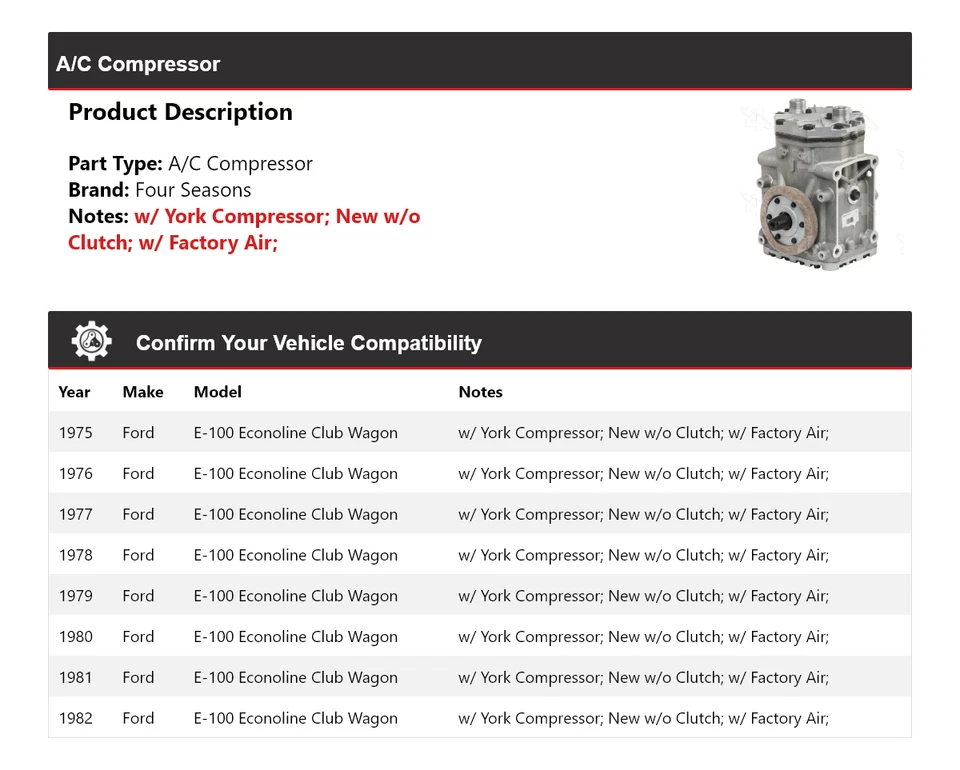 A/C Compressor

Product Description

Part Type: A/C Compressor
Brand: Four Seasons
Notes: w/ York Compressor; New w/o Clutch; w/ Factory Air;

Confirm Your Vehicle Compatibility

| Year | Make | Model | Notes |
|---|---|---|---|
| 1975 | Ford | E-100 Econoline Club Wagon | w/ York Compressor; New w/o Clutch; w/ Factory Air; |
| 1976 | Ford | E-100 Econoline Club Wagon | w/ York Compressor; New w/o Clutch; w/ Factory Air; |
| 1977 | Ford | E-100 Econoline Club Wagon | w/ York Compressor; New w/o Clutch; w/ Factory Air; |
| 1978 | Ford | E-100 Econoline Club Wagon | w/ York Compressor; New w/o Clutch; w/ Factory Air; |
| 1979 | Ford | E-100 Econoline Club Wagon | w/ York Compressor; New w/o Clutch; w/ Factory Air; |
| 1980 | Ford | E-100 Econoline Club Wagon | w/ York Compressor; New w/o Clutch; w/ Factory Air; |
| 1981 | Ford | E-100 Econoline Club Wagon | w/ York Compressor; New w/o Clutch; w/ Factory Air; |
| 1982 | Ford | E-100 Econoline Club Wagon | w/ York Compressor; New w/o Clutch; w/ Factory Air; |